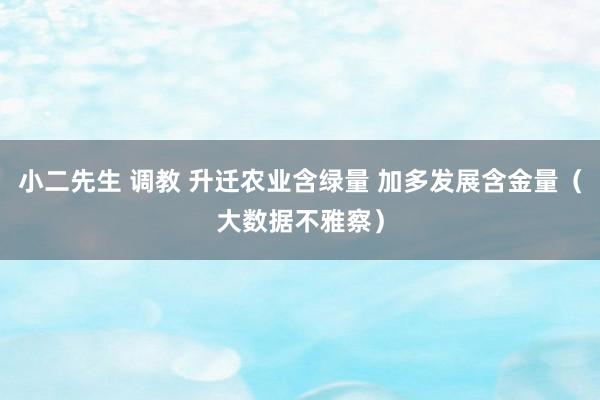 小二先生 调教 升迁农业含绿量 加多发展含金量（大数据不雅察）